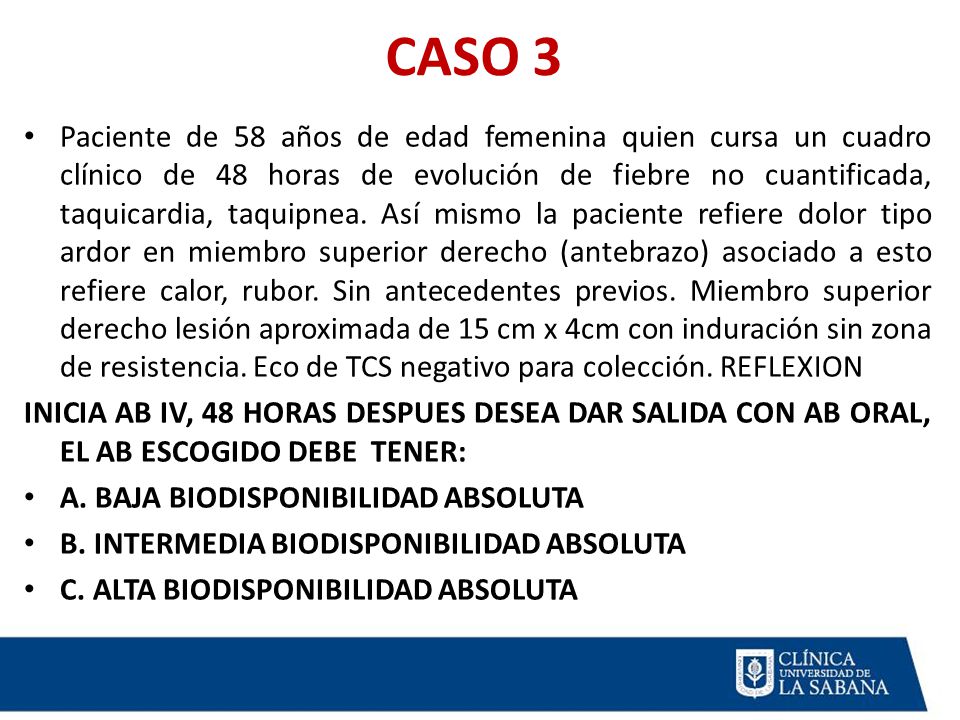 CASO 3

• Paciente de 58 años de edad femenina quien cursa un cuadro clínico de 48 horas de evolución de fiebre no cuantificada, taquicardia, taquipnea. Así mismo la paciente refiere dolor tipo ardor en miembro superior derecho (antebrazo) asociado a esto refiere calor, rubor. Sin antecedentes previos. Miembro superior derecho lesión aproximada de 15 cm x 4cm con induración sin zona de resistencia. Eco de TCS negativo para colección. REFLEXION

INICIA AB IV, 48 HORAS DESPUES DESEA DAR SALIDA CON AB ORAL, EL AB ESCOGIDO DEBE TENER:

• A. BAJA BIODISPONIBILIDAD ABSOLUTA
• B. INTERMEDIA BIODISPONIBILIDAD ABSOLUTA
• C. ALTA BIODISPONIBILIDAD ABSOLUTA

CLÍNICA UNIVERSIDAD DE LA SABANA